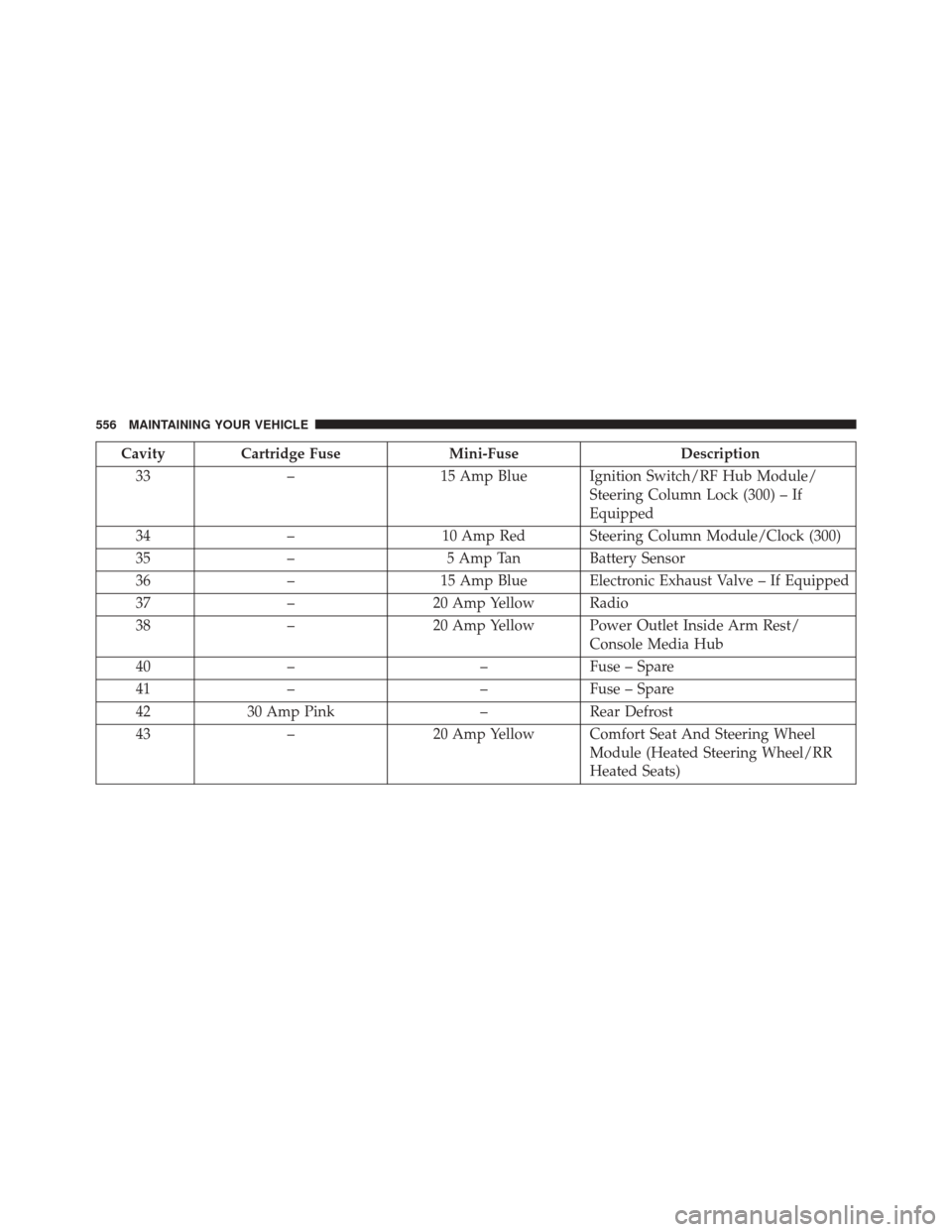 556 MAINTAINING YOUR VEHICLE

| Cavity | Cartridge Fuse | Mini-Fuse | Description |
|---|---|---|---|
| 33 | – | 15 Amp Blue | Ignition Switch/RF Hub Module/ Steering Column Lock (300) – If Equipped |
| 34 | – | 10 Amp Red | Steering Column Module/Clock (300) |
| 35 | – | 5 Amp Tan | Battery Sensor |
| 36 | – | 15 Amp Blue | Electronic Exhaust Valve – If Equipped |
| 37 | – | 20 Amp Yellow | Radio |
| 38 | – | 20 Amp Yellow | Power Outlet Inside Arm Rest/ Console Media Hub |
| 40 | – | – | Fuse – Spare |
| 41 | – | – | Fuse – Spare |
| 42 | 30 Amp Pink | – | Rear Defrost |
| 43 | – | 20 Amp Yellow | Comfort Seat And Steering Wheel Module (Heated Steering Wheel/RR Heated Seats) |

carmanualsonline.info